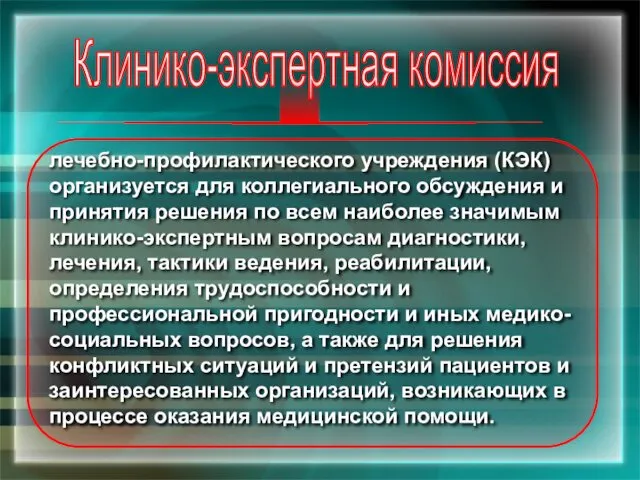 Клинико-экспертная комиссия

лечебно-профилактического учреждения (КЭК) организуется для коллегиального обсуждения и принятия решения по всем наиболее значимым клинико-экспертным вопросам диагностики, лечения, тактики ведения, реабилитации, определения трудоспособности и профессиональной пригодности и иных медико-социальных вопросов, а также для решения конфликтных ситуаций и претензий пациентов и заинтересованных организаций, возникающих в процессе оказания медицинской помощи.